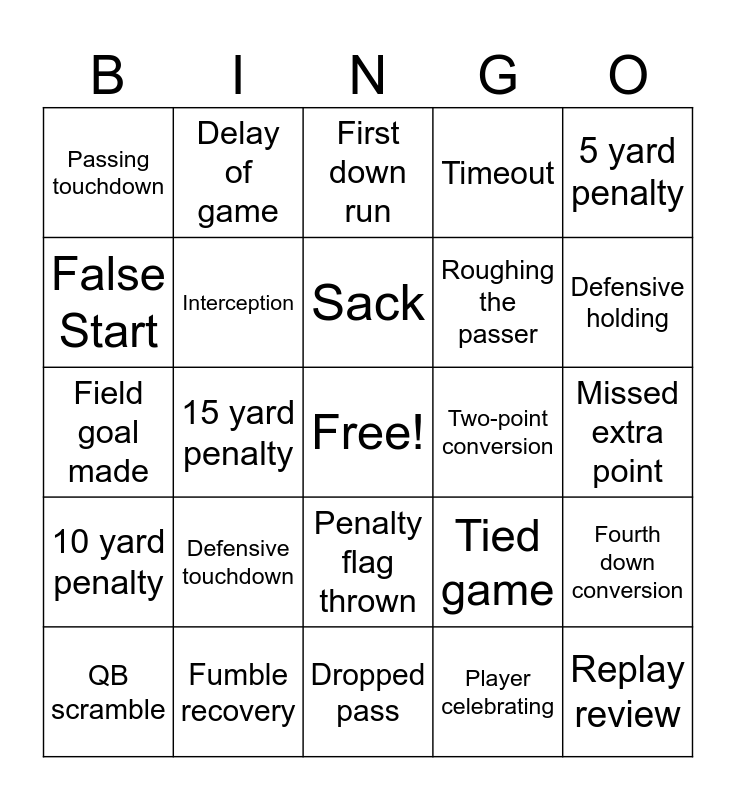 | B | I | N | G | O |
|---|---|---|---|---|
| Passing touchdown | Delay of game | First down run | Timeout | 5 yard penalty |
| False Start | Interception | Sack | Roughing the passer | Defensive holding |
| Field goal made | 15 yard penalty | Free! | Two-point conversion | Missed extra point |
| 10 yard penalty | Defensive touchdown | Penalty flag thrown | Tied game | Fourth down conversion |
| QB scramble | Fumble recovery | Dropped pass | Player celebrating | Replay review |